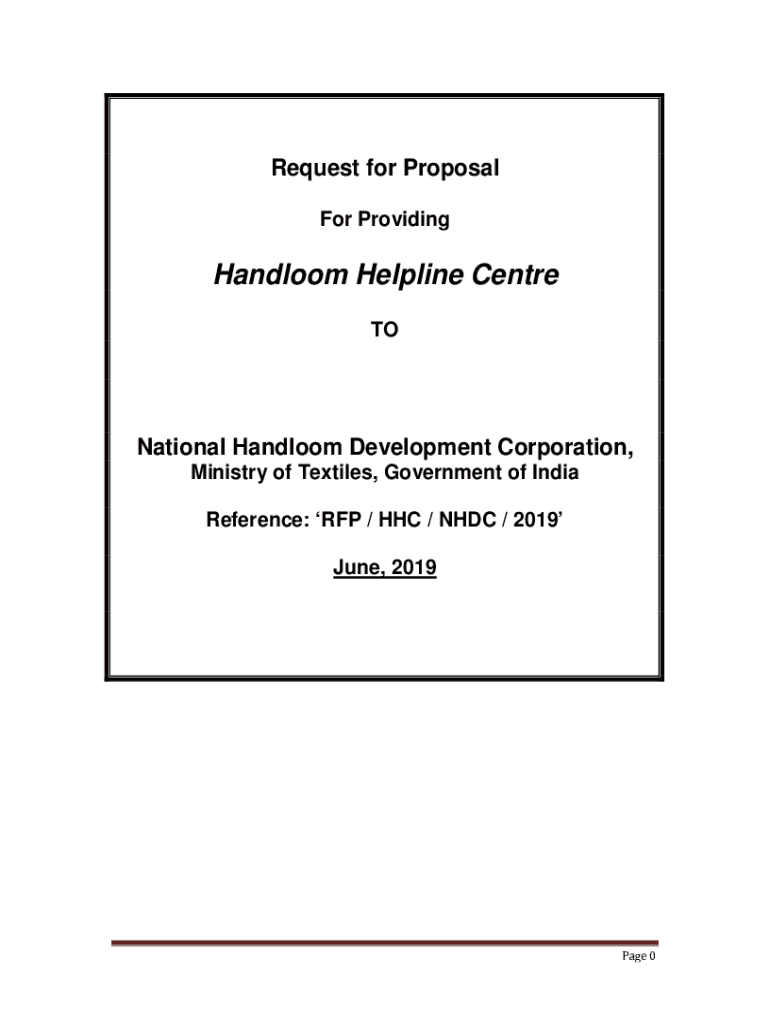 Request for Proposal

For Providing

Handloom Helpline Centre

TO

National Handloom Development Corporation,
Ministry of Textiles, Government of India

Reference: ‘RFP / HHC / NHDC / 2019’

June, 2019

Page 0